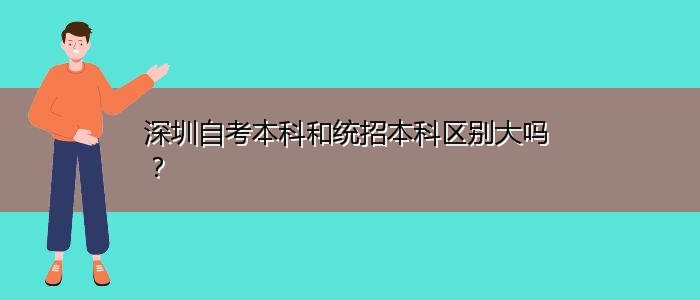 深圳自考本科和统招本科区别大吗？